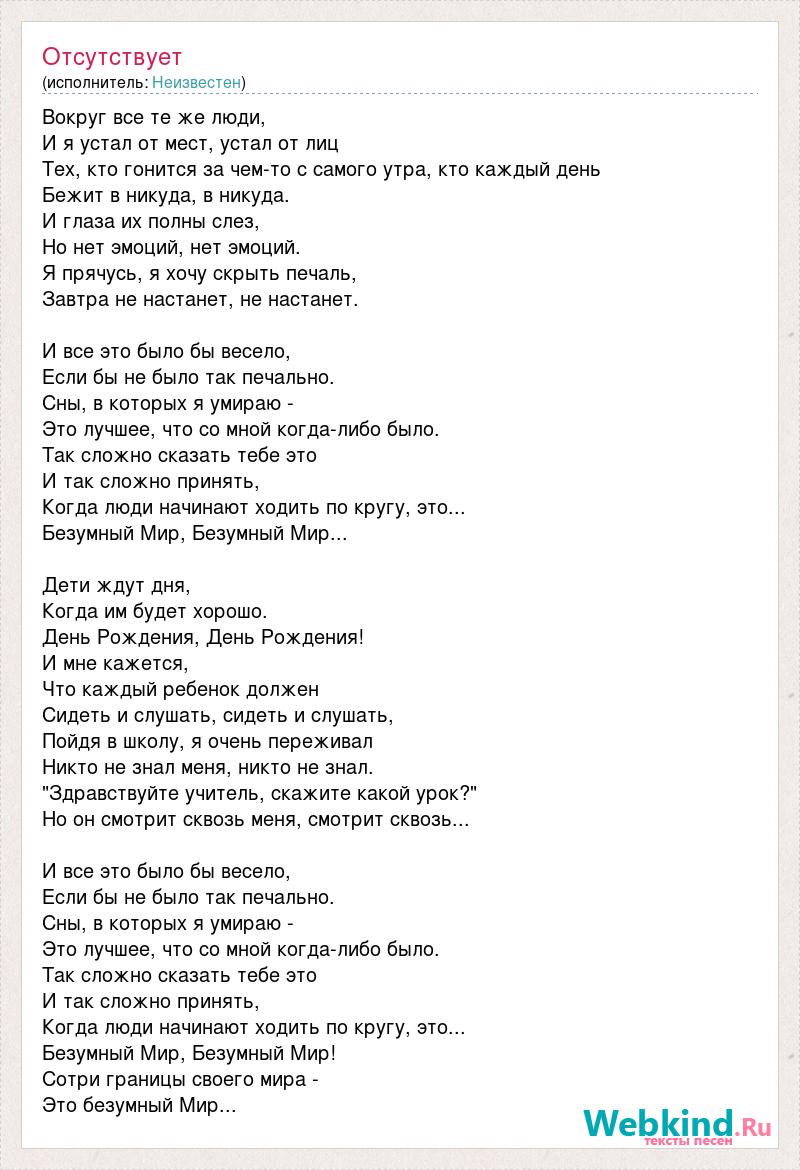 Отсутствует
(исполнитель: Неизвестен)

Вокруг все те же люди,
И я устал от мест, устал от лиц
Тех, кто гонится за чем-то с самого утра, кто каждый день
Бежит в никуда, в никуда.
И глаза их полны слез,
Но нет эмоций, нет эмоций.
Я прячусь, я хочу скрыть печаль,
Завтра не настанет, не настанет.

И все это было бы весело,
Если бы не было так печально.
Сны, в которых я умираю -
Это лучшее, что со мной когда-либо было.
Так сложно сказать тебе это
И так сложно принять,
Когда люди начинают ходить по кругу, это...
Безумный Мир, Безумный Мир...

Дети ждут дня,
Когда им будет хорошо.
День Рождения, День Рождения!
И мне кажется,
Что каждый ребенок должен
Сидеть и слушать, сидеть и слушать,
Пойдя в школу, я очень переживал
Никто не знал меня, никто не знал.
"Здравствуйте учитель, скажите какой урок?"
Но он смотрит сквозь меня, смотрит сквозь...

И все это было бы весело,
Если бы не было так печально.
Сны, в которых я умираю -
Это лучшее, что со мной когда-либо было.
Так сложно сказать тебе это
И так сложно принять,
Когда люди начинают ходить по кругу, это...
Безумный Мир, Безумный Мир!
Сотри границы своего мира -
Это безумный Мир...

Webkind.Ru
тексты песен